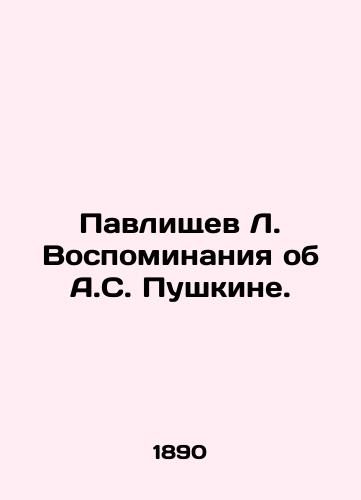 Павлищев Л. Воспоминания об А.С. Пушкине.

1890